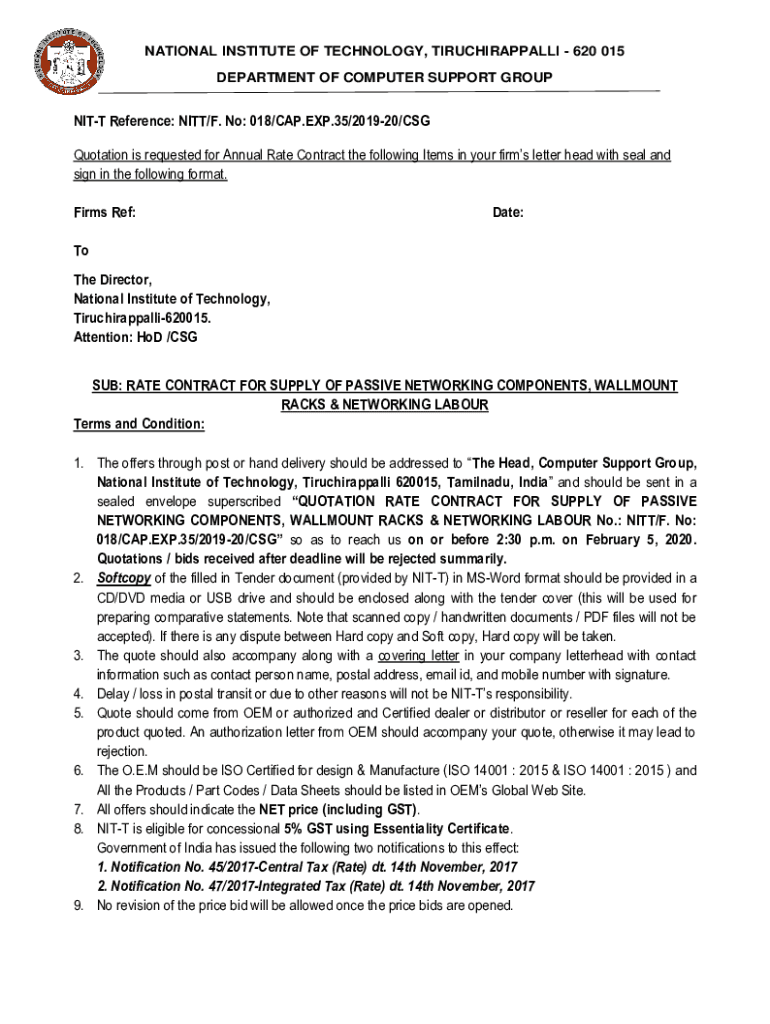 NATIONAL INSTITUTE OF TECHNOLOGY, TIRUCHIRAPPALLI - 620 015

DEPARTMENT OF COMPUTER SUPPORT GROUP

NIT-T Reference: NITT/F. No: 018/CAP.EXP.35/2019-20/CSG

Quotation is requested for Annual Rate Contract the following Items in your firm's letter head with seal and sign in the following format.

Firms Ref: Date:

To

The Director,
National Institute of Technology,
Tiruchirappalli-620015.
Attention: HoD /CSG

SUB: RATE CONTRACT FOR SUPPLY OF PASSIVE NETWORKING COMPONENTS, WALLMOUNT RACKS & NETWORKING LABOUR

Terms and Condition:

1. The offers through post or hand delivery should be addressed to "The Head, Computer Support Group, National Institute of Technology, Tiruchirappalli 620015, Tamilnadu, India" and should be sent in a sealed envelope superscribed "QUOTATION RATE CONTRACT FOR SUPPLY OF PASSIVE NETWORKING COMPONENTS, WALLMOUNT RACKS & NETWORKING LABOUR No.: NITT/F. No: 018/CAP.EXP.35/2019-20/CSG" so as to reach us on or before 2:30 p.m. on February 5, 2020. Quotations / bids received after deadline will be rejected summarily.
2. Softcopy of the filled in Tender document (provided by NIT-T) in MS-Word format should be provided in a CD/DVD media or USB drive and should be enclosed along with the tender cover (this will be used for preparing comparative statements. Note that scanned copy / handwritten documents / PDF files will not be accepted). If there is any dispute between Hard copy and Soft copy, Hard copy will be taken.
3. The quote should also accompany along with a covering letter in your company letterhead with contact information such as contact person name, postal address, email id, and mobile number with signature.
4. Delay / loss in postal transit or due to other reasons will not be NIT-T's responsibility.
5. Quote should come from OEM or authorized and Certified dealer or distributor or reseller for each of the product quoted. An authorization letter from OEM should accompany your quote, otherwise it may lead to rejection.
6. The O.E.M should be ISO Certified for design & Manufacture (ISO 14001 : 2015 & ISO 14001 : 2015 ) and All the Products / Part Codes / Data Sheets should be listed in OEM's Global Web Site.
7. All offers should indicate the NET price (including GST).
8. NIT-T is eligible for concessional 5% GST using Essentiality Certificate. Government of India has issued the following two notifications to this effect:
1. Notification No. 45/2017-Central Tax (Rate) dt. 14th November, 2017
2. Notification No. 47/2017-Integrated Tax (Rate) dt. 14th November, 2017
9. No revision of the price bid will be allowed once the price bids are opened.